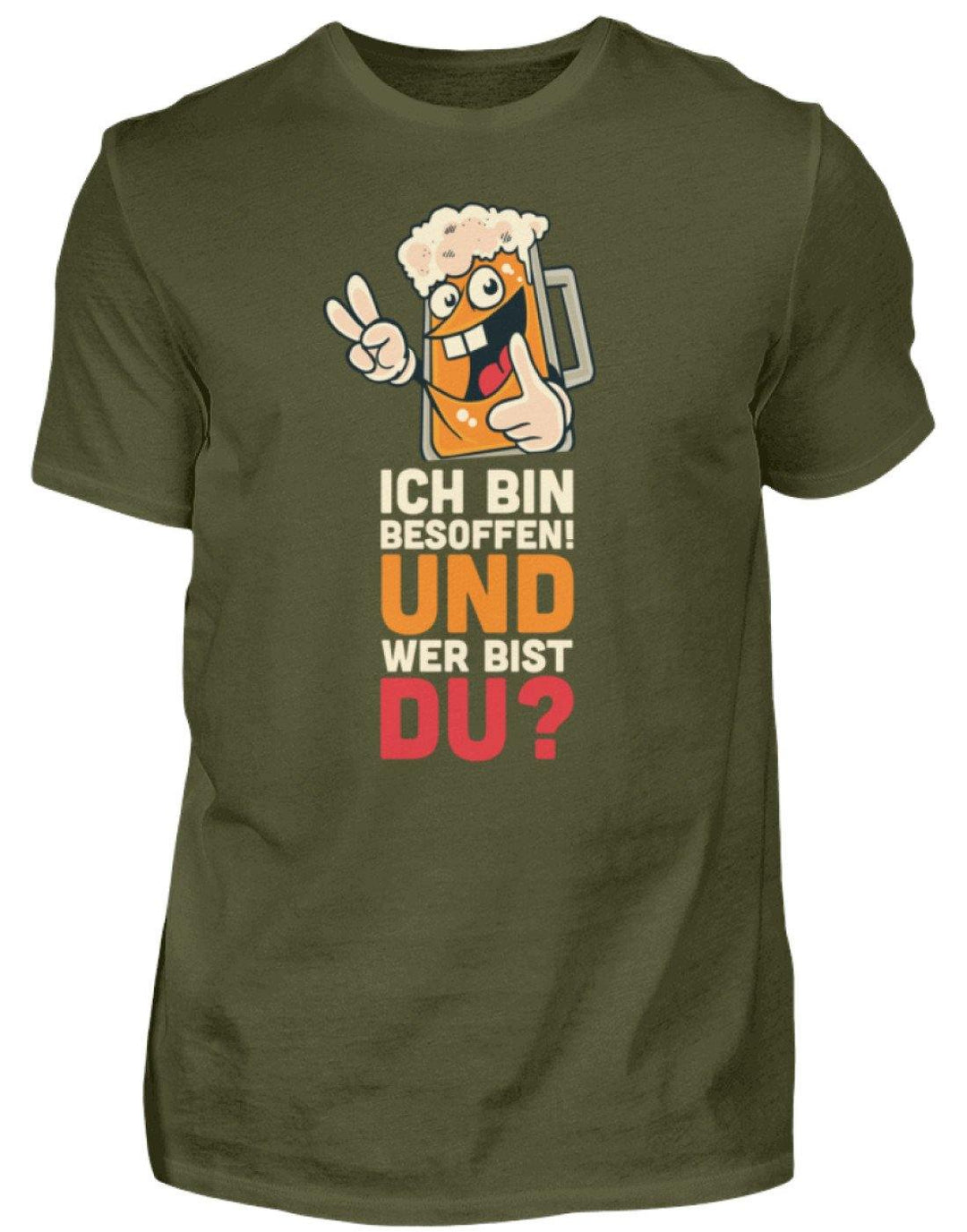 ICH BIN
BESOFFEN!
UND
WER BIST
DU?